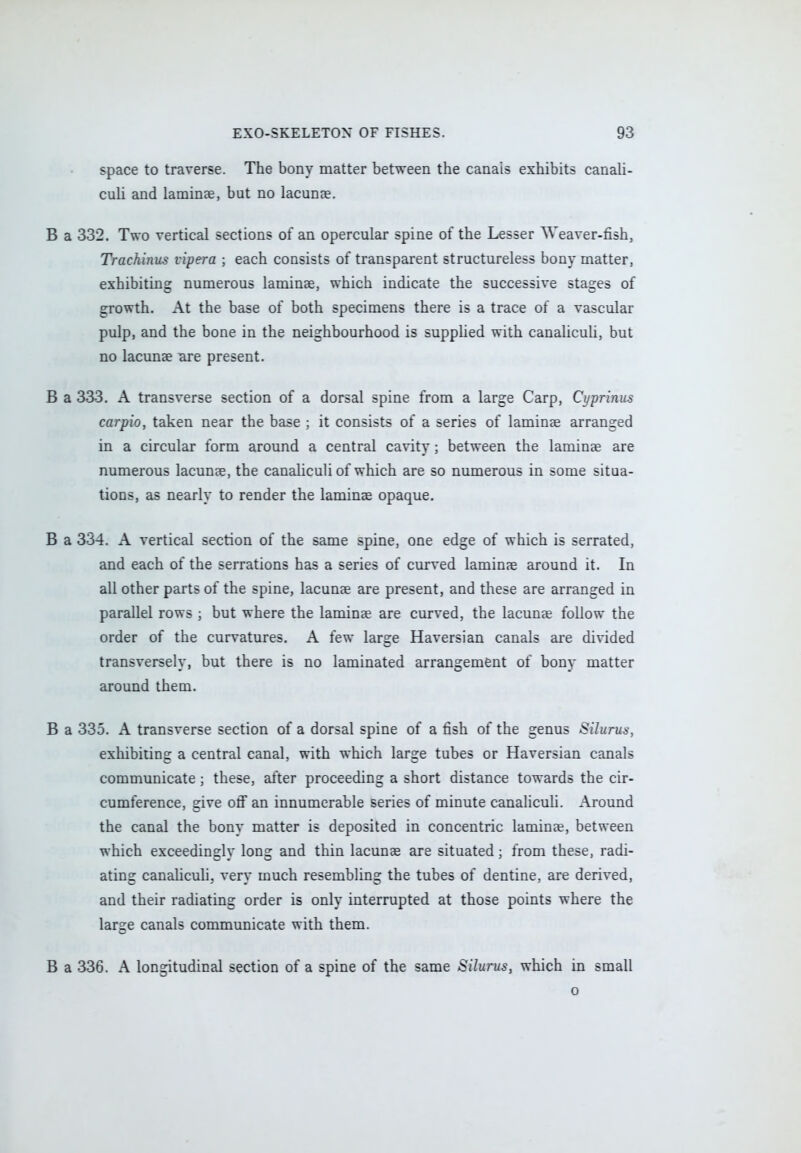 EXO-SKELETON OF FISHES. 93

space to traverse. The bony matter between the canals exhibits canaliculi and laminæ, but no lacunæ.

B a 332. Two vertical sections of an opercular spine of the Lesser Weaver-fish, Trachinus vipera ; each consists of transparent structureless bony matter, exhibiting numerous laminæ, which indicate the successive stages of growth. At the base of both specimens there is a trace of a vascular pulp, and the bone in the neighbourhood is supplied with canaliculi, but no lacunæ are present.

B a 333. A transverse section of a dorsal spine from a large Carp, Cyprinus carpio, taken near the base ; it consists of a series of laminæ arranged in a circular form around a central cavity ; between the laminæ are numerous lacunæ, the canaliculi of which are so numerous in some situations, as nearly to render the laminæ opaque.

B a 334. A vertical section of the same spine, one edge of which is serrated, and each of the serrations has a series of curved laminæ around it. In all other parts of the spine, lacunæ are present, and these are arranged in parallel rows ; but where the laminæ are curved, the lacunæ follow the order of the curvatures. A few large Haversian canals are divided transversely, but there is no laminated arrangement of bony matter around them.

B a 335. A transverse section of a dorsal spine of a fish of the genus Silurus, exhibiting a central canal, with which large tubes or Haversian canals communicate ; these, after proceeding a short distance towards the circumference, give off an innumerable series of minute canaliculi. Around the canal the bony matter is deposited in concentric laminæ, between which exceedingly long and thin lacunæ are situated ; from these, radiating canaliculi, very much resembling the tubes of dentine, are derived, and their radiating order is only interrupted at those points where the large canals communicate with them.

B a 336. A longitudinal section of a spine of the same Silurus, which in small

o